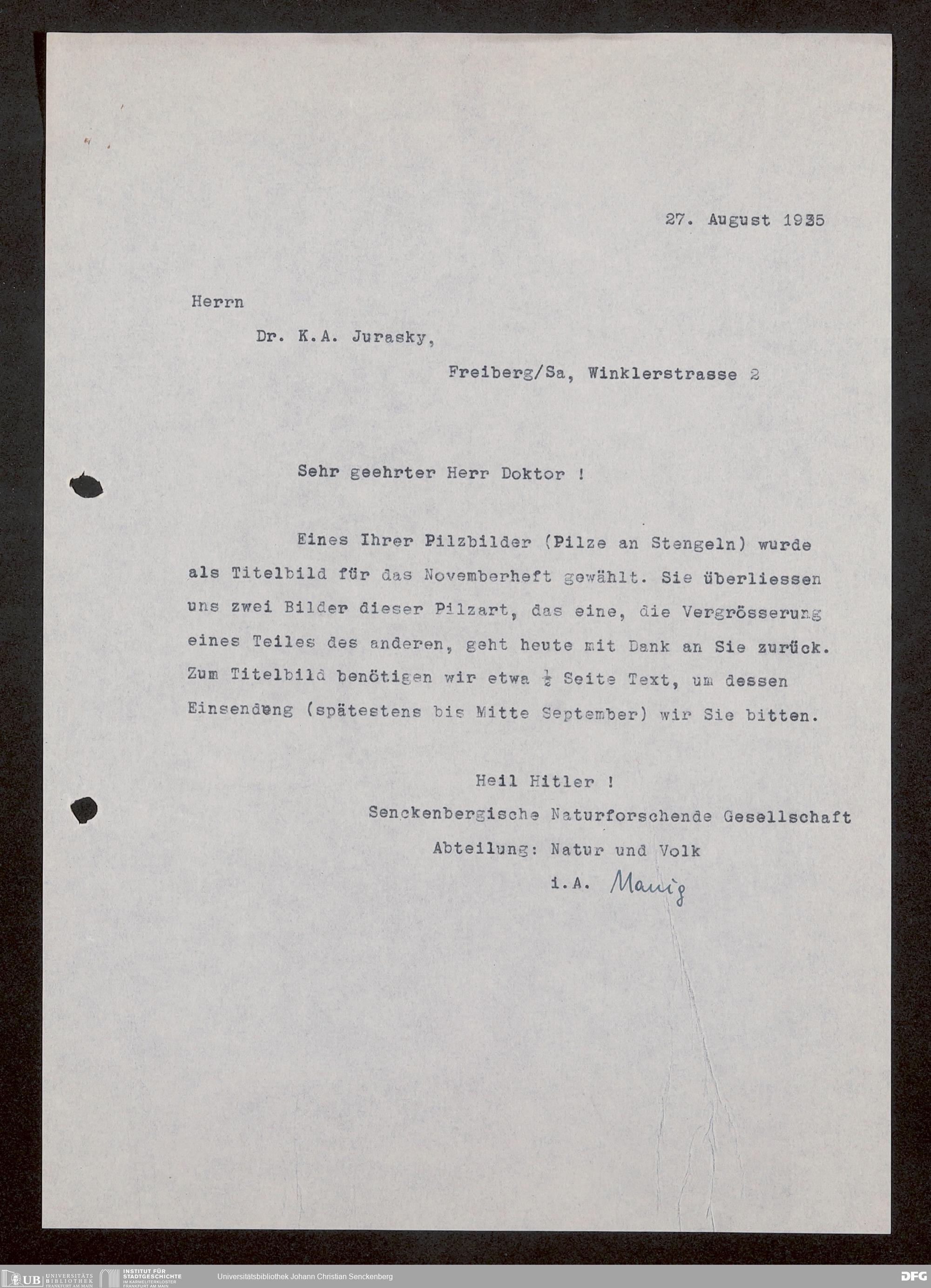 27. August 1935

Herrn

Dr. K.A. Jurasky,

Freiberg/Sa, Winklerstrasse 2

Sehr geehrter Herr Doktor !

Eines Ihrer Pilzbilder (Pilze an Stengeln) wurde als Titelbild für das Novemberheft gewählt. Sie überliessen uns zwei Bilder dieser Pilzart, das eine, die Vergrösserung eines Teiles des anderen, geht heute mit Dank an Sie zurück. Zum Titelbild benötigen wir etwa $\frac{1}{2}$ Seite Text, um dessen Einsendung (spätestens bis Mitte September) wir Sie bitten.

Heil Hitler !

Senckenbergische Naturforschende Gesellschaft

Abteilung: Natur und Volk

i.A. Manig

UB UNIVERSITÄTS BIBLIOTHEK FRANKFURT AM MAIN   INSTITUT FÜR STADTGESCHICHTE IM KARMELITERKLOSTER FRANKFURT AM MAIN   Universitätsbibliothek Johann Christian Senckenberg   DFG